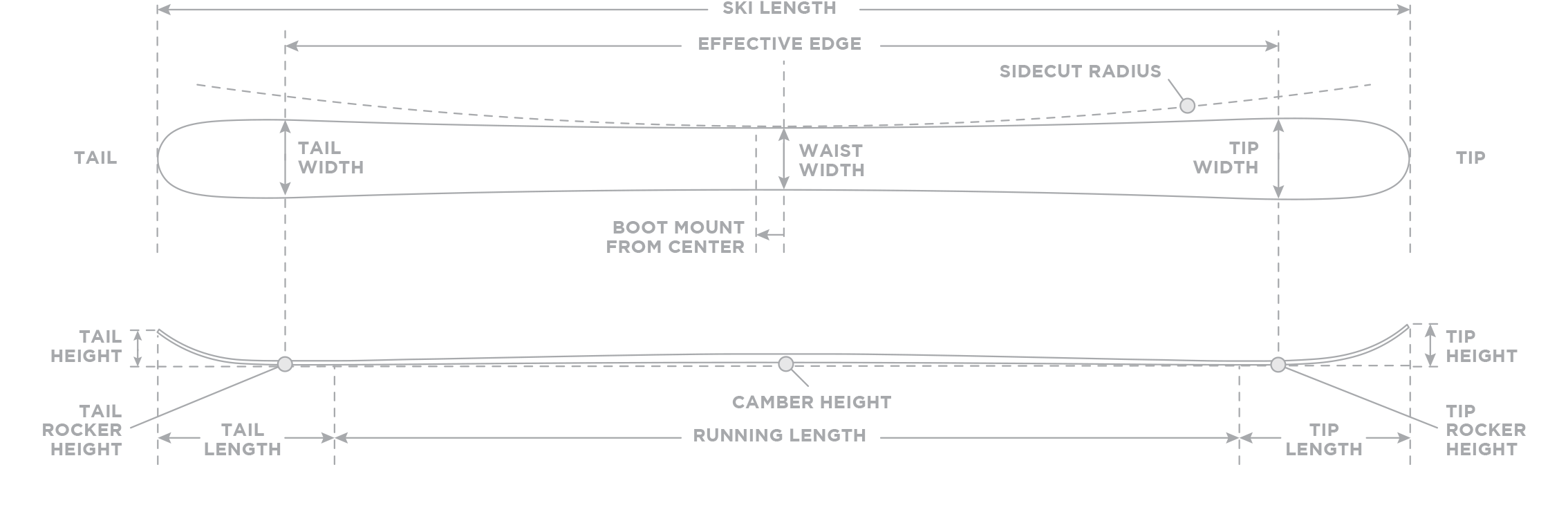 SKI LENGTH

EFFECTIVE EDGE

SIDECUT RADIUS

TAIL

TAIL WIDTH

WAIST WIDTH

TIP WIDTH

TIP

BOOT MOUNT FROM CENTER

TAIL HEIGHT

TIP HEIGHT

CAMBER HEIGHT

TAIL ROCKER HEIGHT

TAIL LENGTH

RUNNING LENGTH

TIP LENGTH

TIP ROCKER HEIGHT